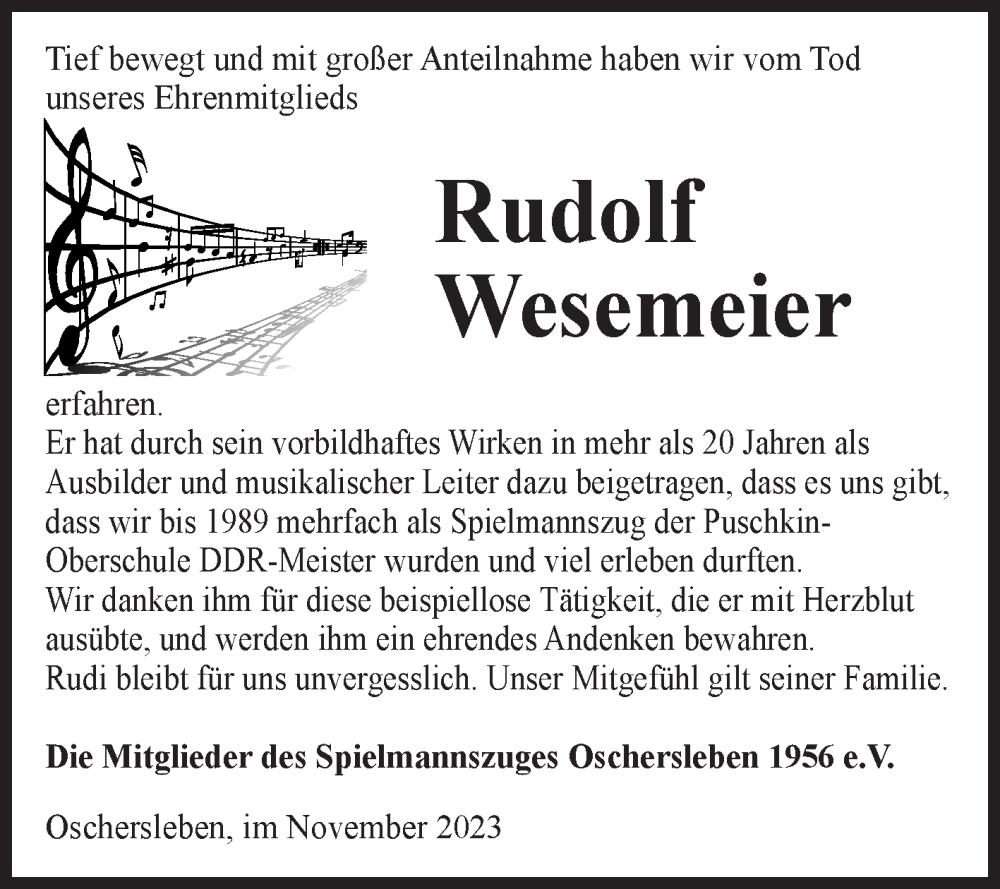 Tief bewegt und mit großer Anteilnahme haben wir vom Tod unseres Ehrenmitglieds

Rudolf Wesemeier

erfahren.
Er hat durch sein vorbildhaftes Wirken in mehr als 20 Jahren als Ausbilder und musikalischer Leiter dazu beigetragen, dass es uns gibt, dass wir bis 1989 mehrfach als Spielmannszug der Puschkin-Oberschule DDR-Meister wurden und viel erleben durften.
Wir danken ihm für diese beispiellose Tätigkeit, die er mit Herzblut ausübte, und werden ihm ein ehrendes Andenken bewahren.
Rudi bleibt für uns unvergesslich. Unser Mitgefühl gilt seiner Familie.

Die Mitglieder des Spielmannszuges Oschersleben 1956 e.V.

Oschersleben, im November 2023